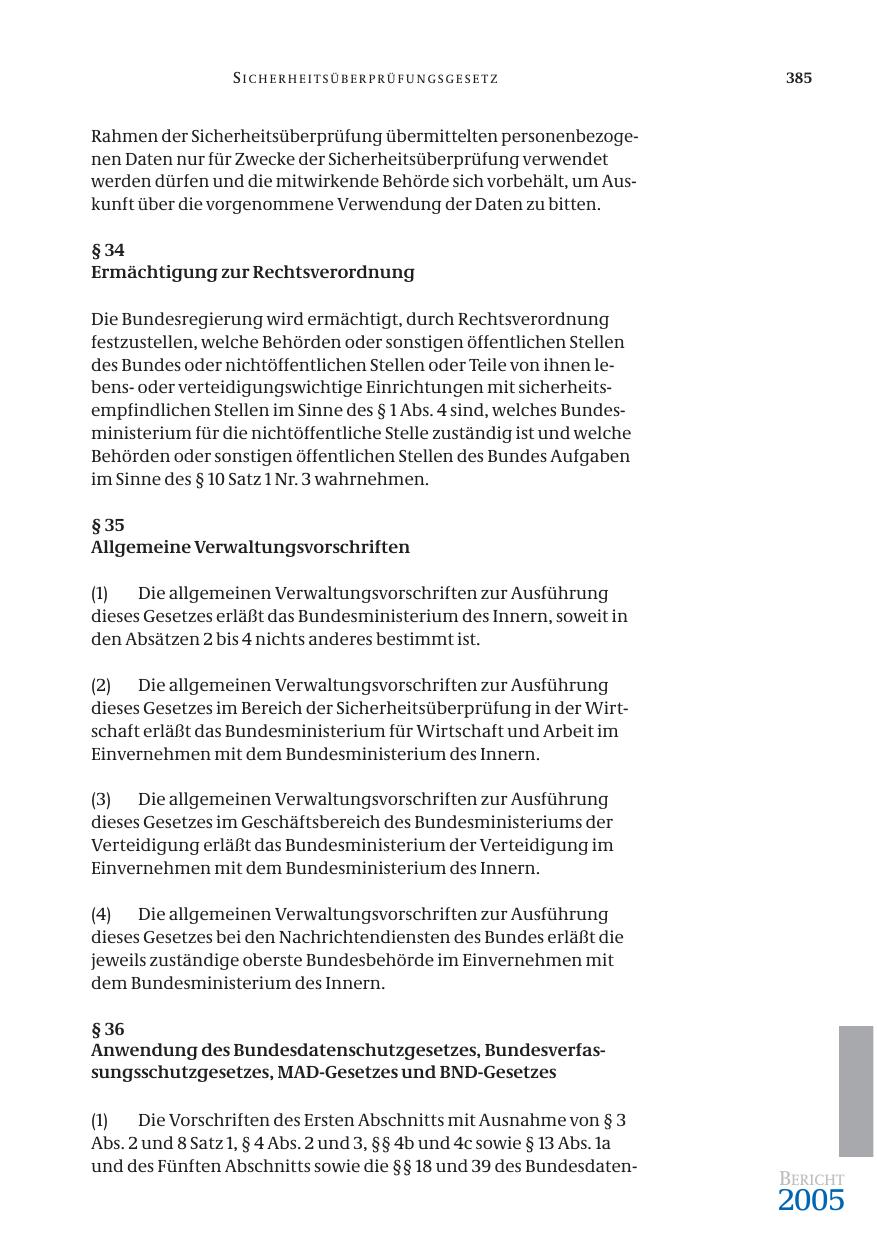 SICHERHEITSÜBERPRÜFUNGSGESETZ 385

Rahmen der Sicherheitsüberprüfung übermittelten personenbezogenen Daten nur für Zwecke der Sicherheitsüberprüfung verwendet werden dürfen und die mitwirkende Behörde sich vorbehält, um Auskunft über die vorgenommene Verwendung der Daten zu bitten.

§ 34
Ermächtigung zur Rechtsverordnung

Die Bundesregierung wird ermächtigt, durch Rechtsverordnung festzustellen, welche Behörden oder sonstigen öffentlichen Stellen des Bundes oder nichtöffentlichen Stellen oder Teile von ihnen lebens- oder verteidigungswichtige Einrichtungen mit sicherheitsempfindlichen Stellen im Sinne des § 1 Abs. 4 sind, welches Bundesministerium für die nichtöffentliche Stelle zuständig ist und welche Behörden oder sonstigen öffentlichen Stellen des Bundes Aufgaben im Sinne des § 10 Satz 1 Nr. 3 wahrnehmen.

§ 35
Allgemeine Verwaltungsvorschriften

(1) Die allgemeinen Verwaltungsvorschriften zur Ausführung dieses Gesetzes erläßt das Bundesministerium des Innern, soweit in den Absätzen 2 bis 4 nichts anderes bestimmt ist.

(2) Die allgemeinen Verwaltungsvorschriften zur Ausführung dieses Gesetzes im Bereich der Sicherheitsüberprüfung in der Wirtschaft erläßt das Bundesministerium für Wirtschaft und Arbeit im Einvernehmen mit dem Bundesministerium des Innern.

(3) Die allgemeinen Verwaltungsvorschriften zur Ausführung dieses Gesetzes im Geschäftsbereich des Bundesministeriums der Verteidigung erläßt das Bundesministerium der Verteidigung im Einvernehmen mit dem Bundesministerium des Innern.

(4) Die allgemeinen Verwaltungsvorschriften zur Ausführung dieses Gesetzes bei den Nachrichtendiensten des Bundes erläßt die jeweils zuständige oberste Bundesbehörde im Einvernehmen mit dem Bundesministerium des Innern.

§ 36
Anwendung des Bundesdatenschutzgesetzes, Bundesverfassungsschutzgesetzes, MAD-Gesetzes und BND-Gesetzes

(1) Die Vorschriften des Ersten Abschnitts mit Ausnahme von § 3 Abs. 2 und 8 Satz 1, § 4 Abs. 2 und 3, §§ 4b und 4c sowie § 13 Abs. 1a und des Fünften Abschnitts sowie die §§ 18 und 39 des Bundesdaten-

BERICHT
2005